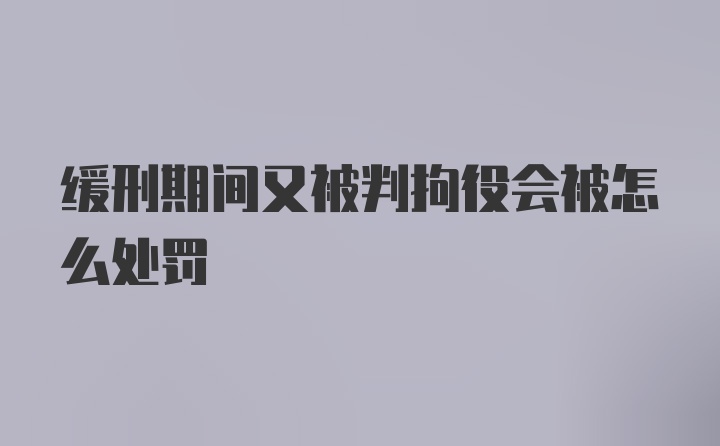 缓刑期间又被判拘役会被怎么处罚